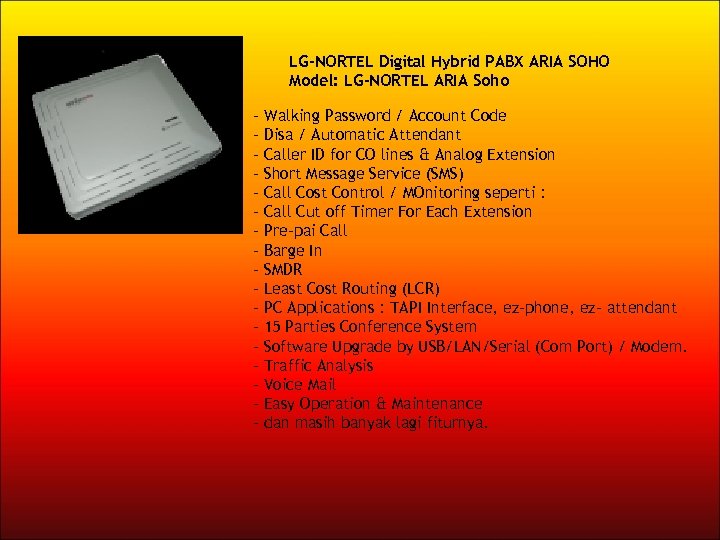 LG-NORTEL Digital Hybrid PABX ARIA SOHO
Model: LG-NORTEL ARIA Soho

- Walking Password / Account Code
- Disa / Automatic Attendant
- Caller ID for CO lines & Analog Extension
- Short Message Service (SMS)
- Call Cost Control / MOnitoring seperti :
- Call Cut off Timer For Each Extension
- Pre-pai Call
- Barge In
- SMDR
- Least Cost Routing (LCR)
- PC Applications : TAPI Interface, ez-phone, ez- attendant
- 15 Parties Conference System
- Software Upgrade by USB/LAN/Serial (Com Port) / Modem.
- Traffic Analysis
- Voice Mail
- Easy Operation & Maintenance
- dan masih banyak lagi fiturnya.